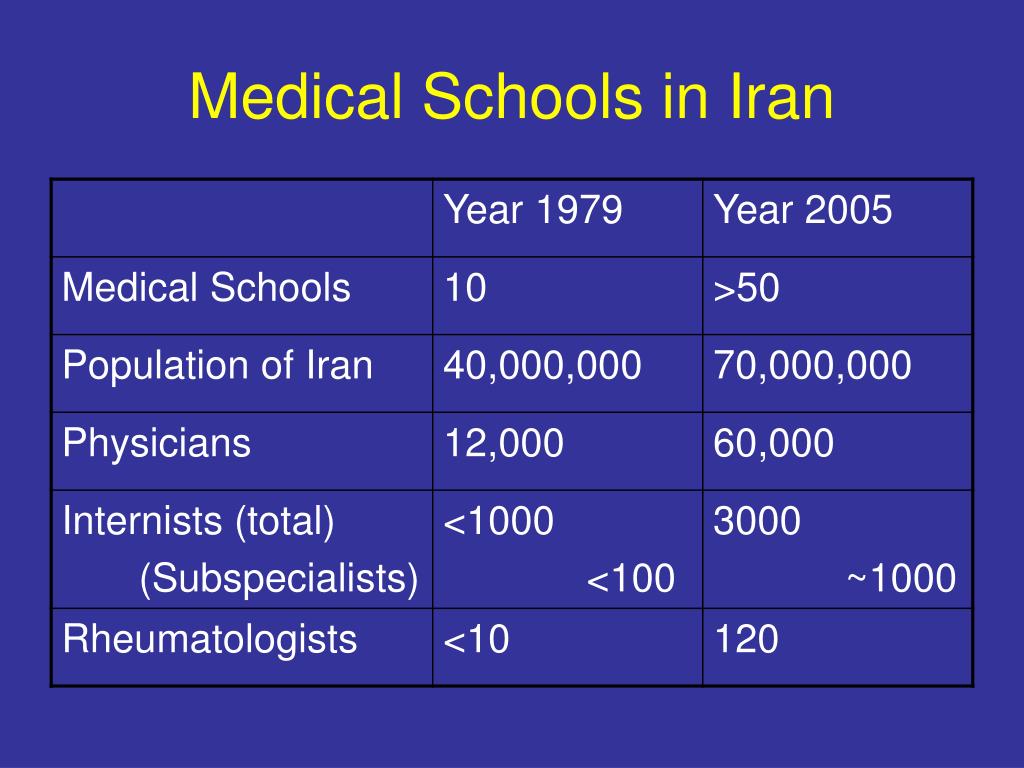 Medical Schools in Iran

| | Year 1979 | Year 2005 |
|---|---|---|
| Medical Schools | 10 | >50 |
| Population of Iran | 40,000,000 | 70,000,000 |
| Physicians | 12,000 | 60,000 |
| Internists (total) (Subspecialists) | <1000 <100 | 3000 ~1000 |
| Rheumatologists | <10 | 120 |